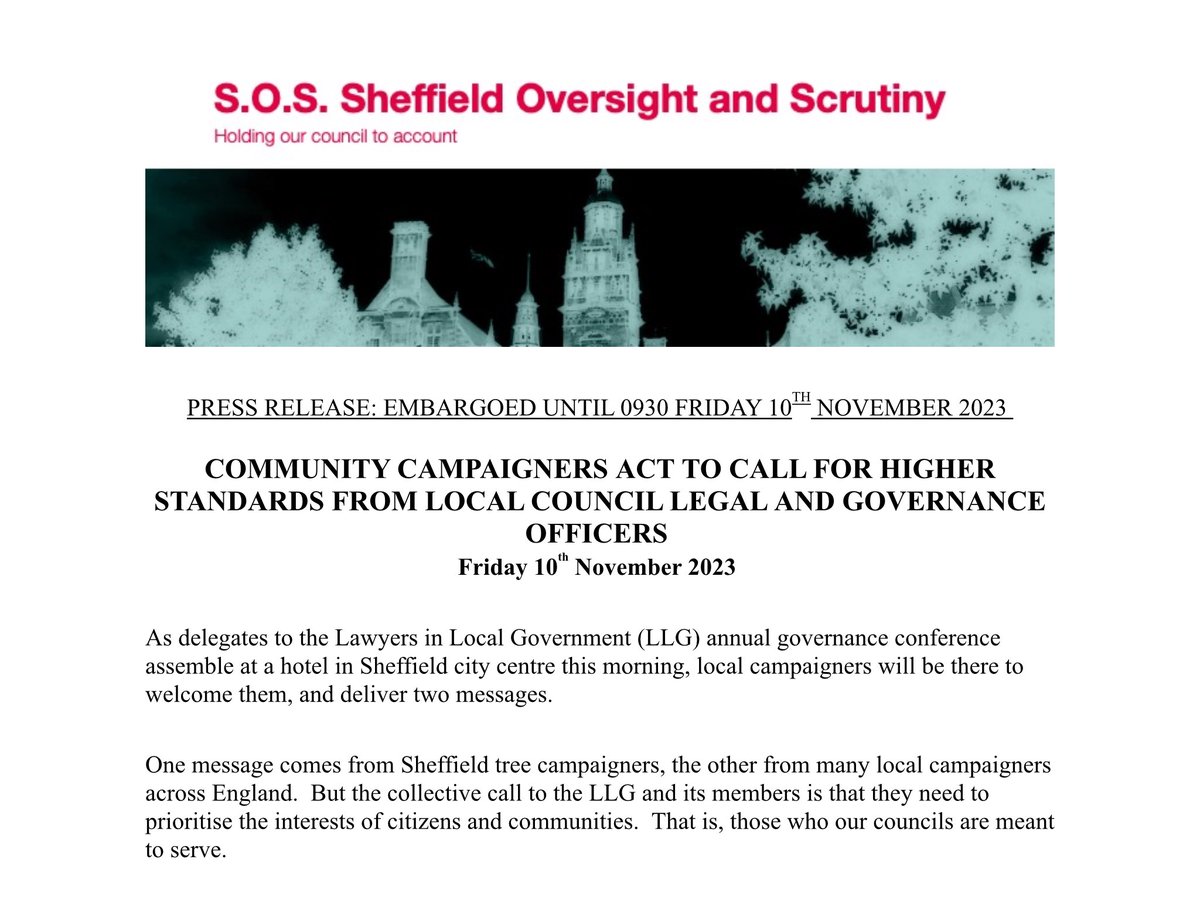 S.O.S. Sheffield Oversight and Scrutiny
Holding our council to account

PRESS RELEASE: EMBARGOED UNTIL 0930 FRIDAY 10$^{TH}$ NOVEMBER 2023

COMMUNITY CAMPAIGNERS ACT TO CALL FOR HIGHER STANDARDS FROM LOCAL COUNCIL LEGAL AND GOVERNANCE OFFICERS
Friday 10$^{th}$ November 2023

As delegates to the Lawyers in Local Government (LLG) annual governance conference assemble at a hotel in Sheffield city centre this morning, local campaigners will be there to welcome them, and deliver two messages.

One message comes from Sheffield tree campaigners, the other from many local campaigners across England. But the collective call to the LLG and its members is that they need to prioritise the interests of citizens and communities. That is, those who our councils are meant to serve.